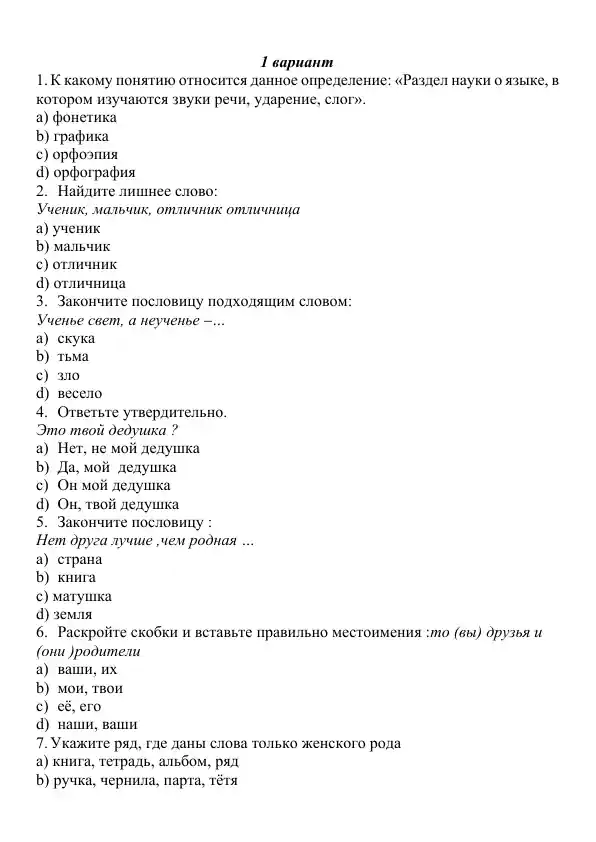 1 вариант
1. К какому понятию относится данное определение: «Раздел науки о языке, в котором изучаются звуки речи, ударение, слог».
a) фонетика
b) графика
c) орфоэпия
d) орфография
2. Найдите лишнее слово:
Ученик, мальчик, отличник отличница
a) ученик
b) мальчик
c) отличник
d) отличница
3. Закончите пословицу подходящим словом:
Ученье свет, а неученье –...
a) скука
b) тьма
c) зло
d) весело
4. Ответьте утвердительно.
Это твой дедушка ?
a) Нет, не мой дедушка
b) Да, мой дедушка
c) Он мой дедушка
d) Он, твой дедушка
5. Закончите пословицу :
Нет друга лучше ,чем родная ...
a) страна
b) книга
c) матушка
d) земля
6. Раскройте скобки и вставьте правильно местоимения :то (вы) друзья и (они )родители
a) ваши, их
b) мои, твои
c) её, его
d) наши, ваши
7. Укажите ряд, где даны слова только женского рода
a) книга, тетрадь, альбом, ряд
b) ручка, чернила, парта, тётя